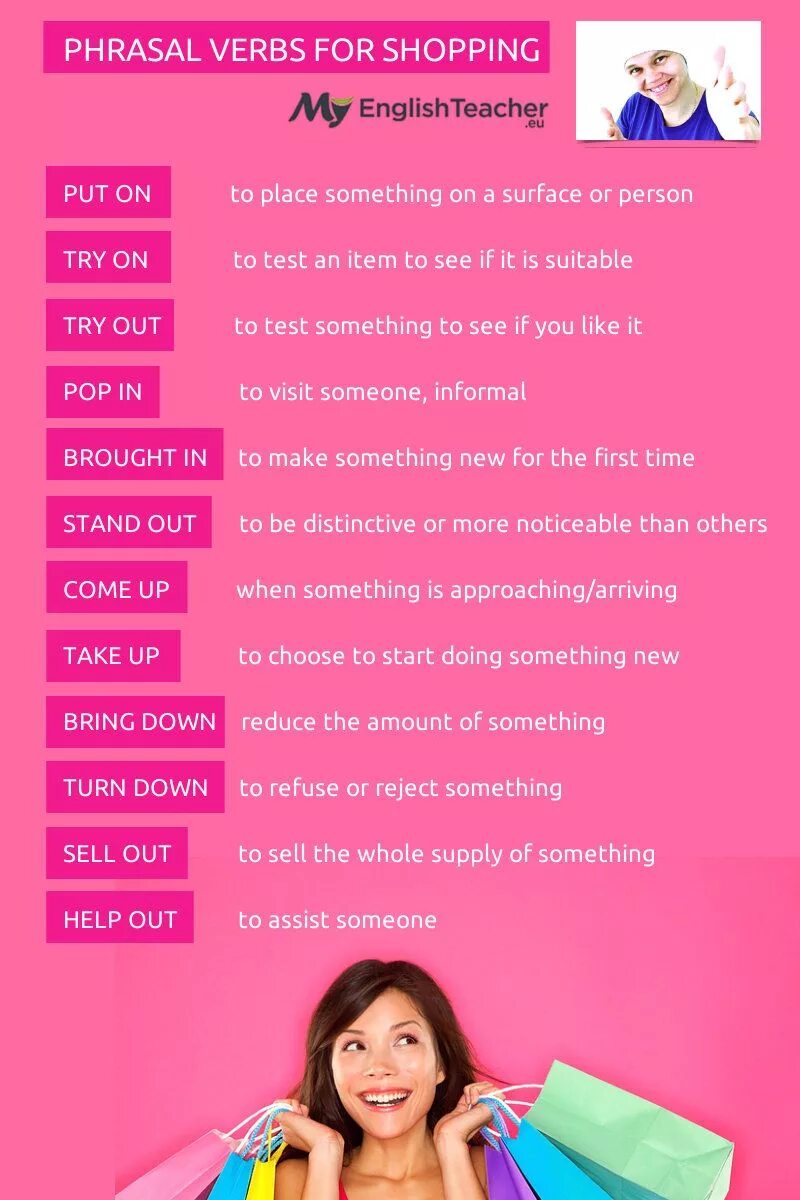 PHRASAL VERBS FOR SHOPPING

My EnglishTeacher .eu

PUT ON to place something on a surface or person

TRY ON to test an item to see if it is suitable

TRY OUT to test something to see if you like it

POP IN to visit someone, informal

BROUGHT IN to make something new for the first time

STAND OUT to be distinctive or more noticeable than others

COME UP when something is approaching/arriving

TAKE UP to choose to start doing something new

BRING DOWN reduce the amount of something

TURN DOWN to refuse or reject something

SELL OUT to sell the whole supply of something

HELP OUT to assist someone